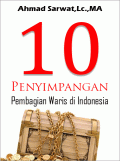 Ahmad Sarwat,Lc.,MA

10

PENYIMPANGAN

Pembagian Waris di Indonesia